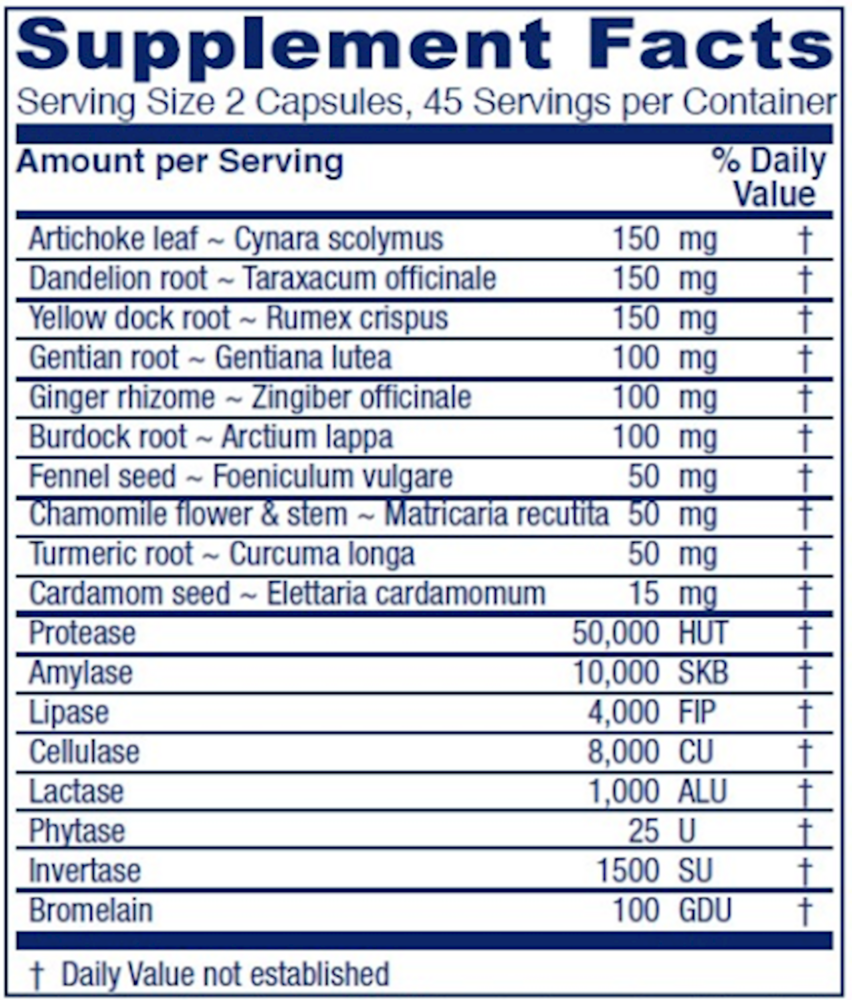 Supplement Facts
Serving Size 2 Capsules, 45 Servings per Container

| Amount per Serving | | % Daily Value |
|---|---|---|
| Artichoke leaf ~ Cynara scolymus | 150 mg | † |
| Dandelion root ~ Taraxacum officinale | 150 mg | † |
| Yellow dock root ~ Rumex crispus | 150 mg | † |
| Gentian root ~ Gentiana lutea | 100 mg | † |
| Ginger rhizome ~ Zingiber officinale | 100 mg | † |
| Burdock root ~ Arctium lappa | 100 mg | † |
| Fennel seed ~ Foeniculum vulgare | 50 mg | † |
| Chamomile flower & stem ~ Matricaria recutita | 50 mg | † |
| Turmeric root ~ Curcuma longa | 50 mg | † |
| Cardamom seed ~ Elettaria cardamomum | 15 mg | † |
| Protease | 50,000 HUT | † |
| Amylase | 10,000 SKB | † |
| Lipase | 4,000 FIP | † |
| Cellulase | 8,000 CU | † |
| Lactase | 1,000 ALU | † |
| Phytase | 25 U | † |
| Invertase | 1500 SU | † |
| Bromelain | 100 GDU | † |

† Daily Value not established